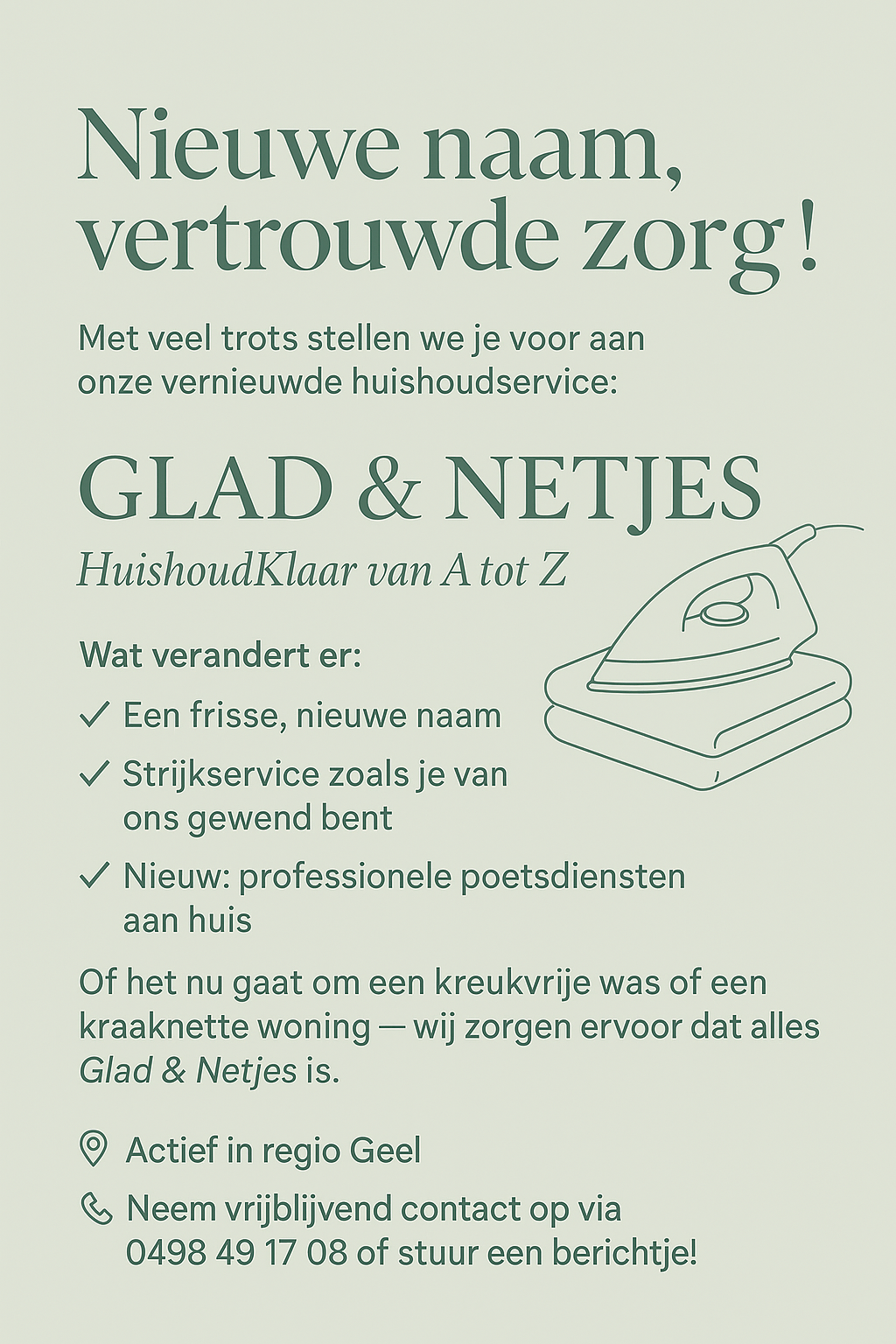 Nieuwe naam, vertrouwde zorg!

Met veel trots stellen we je voor aan onze vernieuwde huishoudservice:

GLAD & NETJES

HuishoudKlaar van A tot Z

Wat verandert er:

✓ Een frisse, nieuwe naam

✓ Strijkservice zoals je van ons gewend bent

✓ Nieuw: professionele poetsdiensten aan huis

Of het nu gaat om een kreukvrije was of een kraaknette woning — wij zorgen ervoor dat alles Glad & Netjes is.

Actief in regio Geel

Neem vrijblijvend contact op via 0498 49 17 08 of stuur een berichtje!